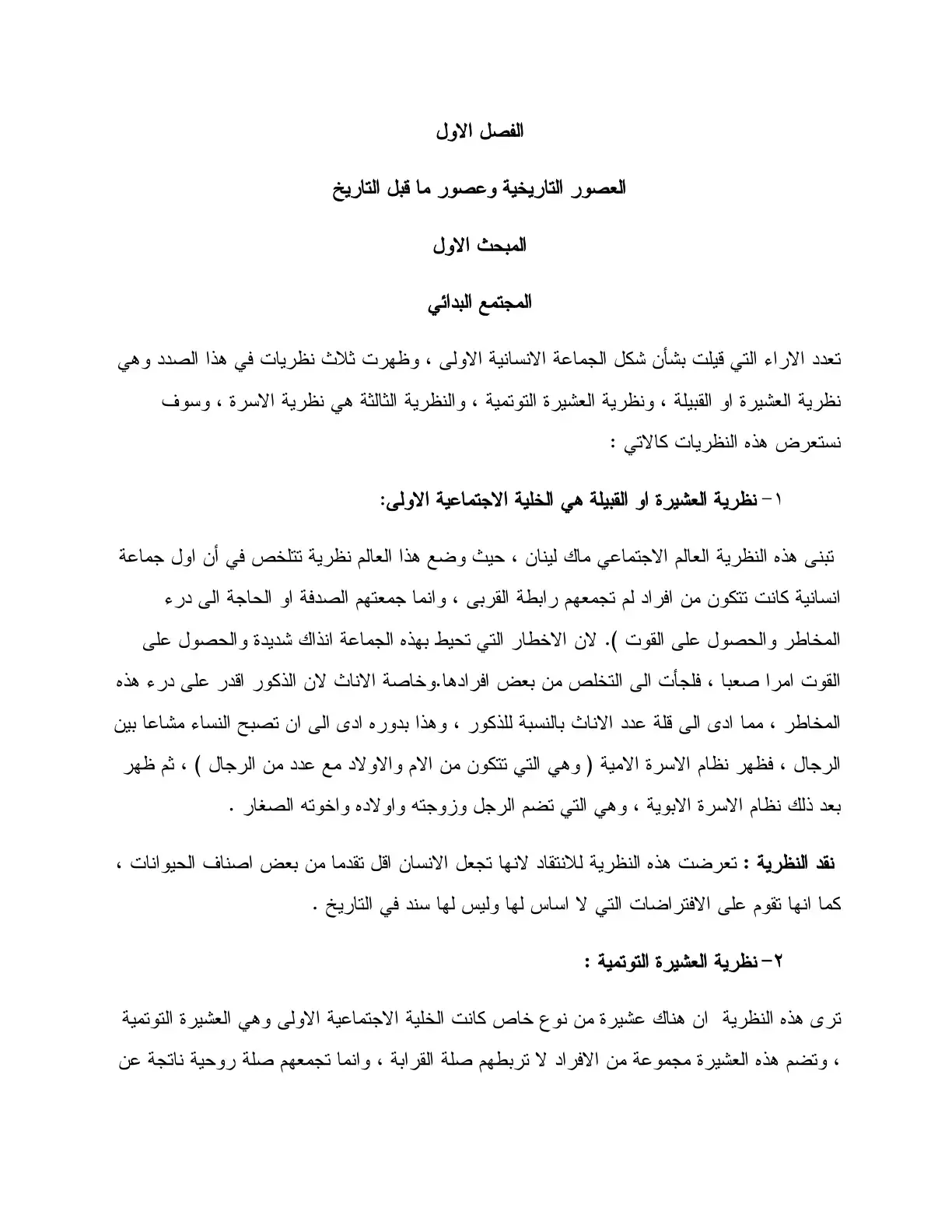 الفصل الاول

العصور التاريخية وعصور ما قبل التاريخ

المبحث الاول

المجتمع البدائي

تعدد الاراء التي قيلت بشأن شكل الجماعة الانسانية الاولى ، وظهرت ثلاث نظريات في هذا الصدد وهي نظرية العشيرة او القبيلة ، ونظرية العشيرة التوتمية ، والنظرية الثالثة هي نظرية الاسرة ، وسوف نستعرض هذه النظريات كالاتي :

١- نظرية العشيرة او القبيلة هي الخلية الاجتماعية الاولى:

تبنى هذه النظرية العالم الاجتماعي ماك لينان ، حيث وضع هذا العالم نظرية تتلخص في أن اول جماعة انسانية كانت تتكون من افراد لم تجمعهم رابطة القربى ، وانما جمعتهم الصدفة او الحاجة الى درء المخاطر والحصول على القوت ). لان الاخطار التي تحيط بهذه الجماعة انذاك شديدة والحصول على القوت امرا صعبا ، فلجأت الى التخلص من بعض افرادها.وخاصة الاناث لان الذكور اقدر على درء هذه المخاطر ، مما ادى الى قلة عدد الاناث بالنسبة للذكور ، وهذا بدوره ادى الى ان تصبح النساء مشاعا بين الرجال ، فظهر نظام الاسرة الامية ( وهي التي تتكون من الام والاولاد مع عدد من الرجال ) ، ثم ظهر بعد ذلك نظام الاسرة الابوية ، وهي التي تضم الرجل وزوجته واولاده واخوته الصغار .

نقد النظرية : تعرضت هذه النظرية للانتقاد لانها تجعل الانسان اقل تقدما من بعض اصناف الحيوانات ، كما انها تقوم على الافتراضات التي لا اساس لها وليس لها سند في التاريخ .

٢- نظرية العشيرة التوتمية :

ترى هذه النظرية ان هناك عشيرة من نوع خاص كانت الخلية الاجتماعية الاولى وهي العشيرة التوتمية ، وتضم هذه العشيرة مجموعة من الافراد لا تربطهم صلة القرابة ، وانما تجمعهم صلة روحية ناتجة عن